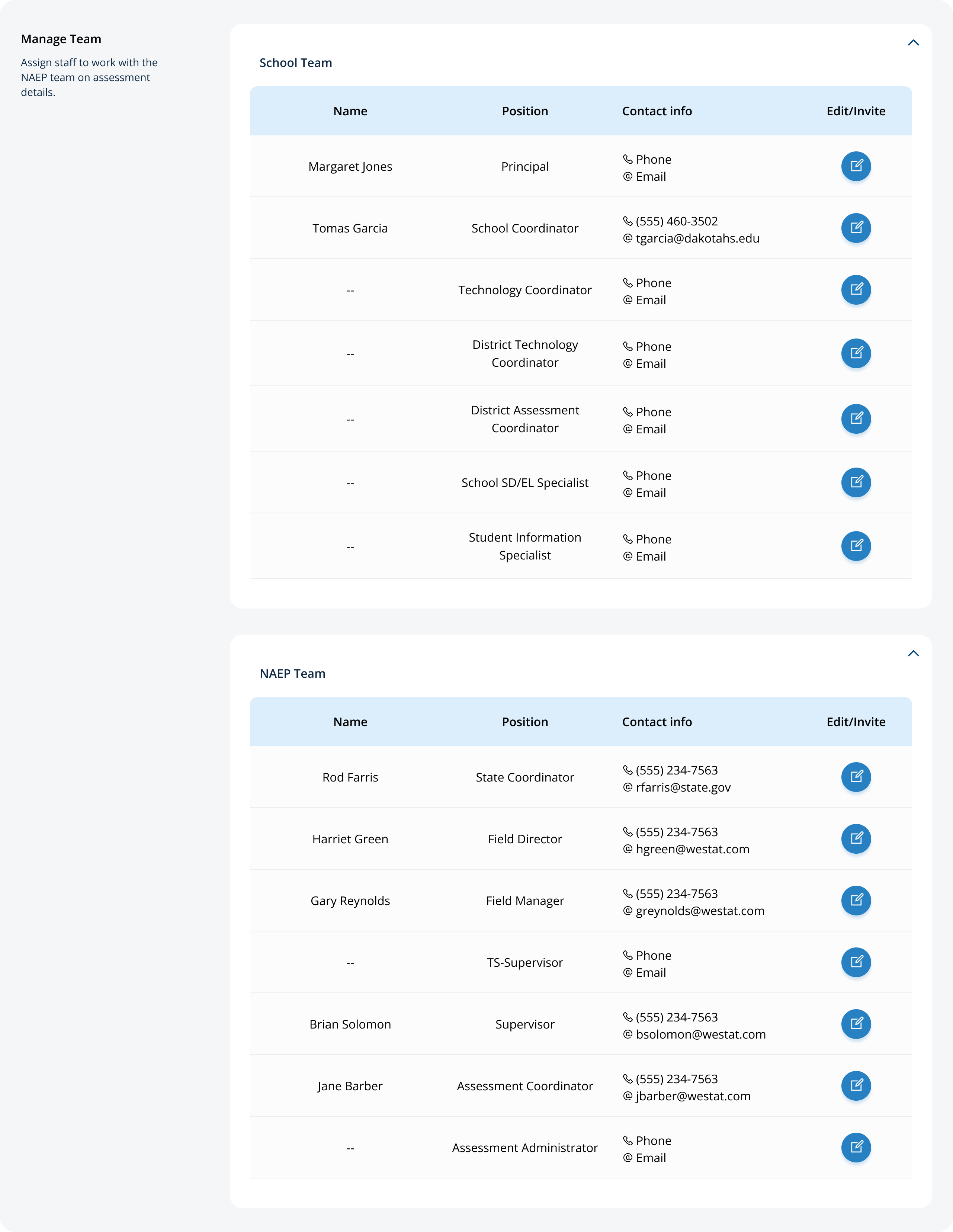 Manage Team

Assign staff to work with the NAEP team on assessment details.

School Team

| Name | Position | Contact info | Edit/Invite |
|---|---|---|---|
| Margaret Jones | Principal | Phone @ Email | |
| Tomas Garcia | School Coordinator | (555) 460-3502 @ tgarcia@dakotahs.edu | |
| -- | Technology Coordinator | Phone @ Email | |
| -- | District Technology Coordinator | Phone @ Email | |
| -- | District Assessment Coordinator | Phone @ Email | |
| -- | School SD/EL Specialist | Phone @ Email | |
| -- | Student Information Specialist | Phone @ Email | |

NAEP Team

| Name | Position | Contact info | Edit/Invite |
|---|---|---|---|
| Rod Farris | State Coordinator | (555) 234-7563 @ rfarris@state.gov | |
| Harriet Green | Field Director | (555) 234-7563 @ hgreen@westat.com | |
| Gary Reynolds | Field Manager | (555) 234-7563 @ greynolds@westat.com | |
| -- | TS-Supervisor | Phone @ Email | |
| Brian Solomon | Supervisor | (555) 234-7563 @ bsolomon@westat.com | |
| Jane Barber | Assessment Coordinator | (555) 234-7563 @ jbarber@westat.com | |
| -- | Assessment Administrator | Phone @ Email | |